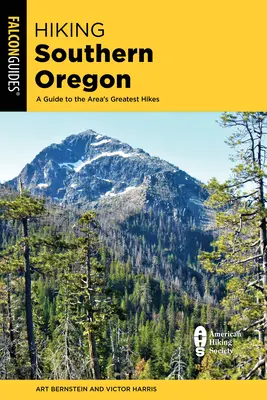 FALCONGUIDES®

HIKING
Southern Oregon

A Guide to the Area's Greatest Hikes

AHS American Hiking Society

ART BERNSTEIN AND VICTOR HARRIS